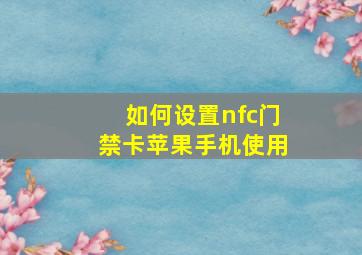 如何设置nfc门禁卡苹果手机使用